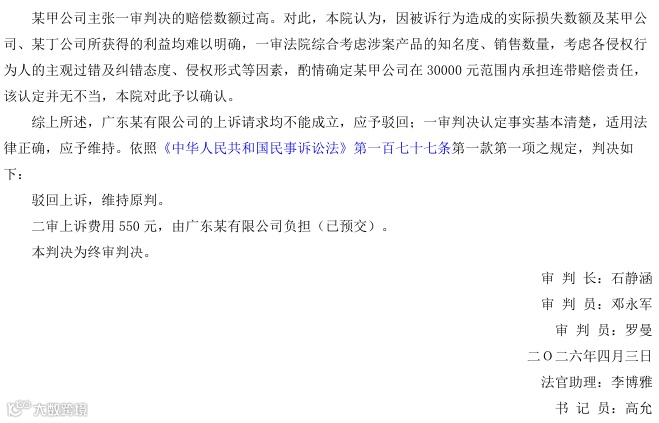 某甲公司主张一审判决的赔偿数额过高。对此，本院认为，因被诉行为造成的实际损失数额及某甲公司、某丁公司所获得的利益均难以明确，一审法院综合考虑涉案产品的知名度、销售数量，考虑各侵权行为人的主观过错及纠错态度、侵权形式等因素，酌情确定某甲公司在30000元范围内承担连带赔偿责任，该认定并无不当，本院对此予以确认。

综上所述，广东某有限公司的上诉请求均不能成立，应予驳回；一审判决认定事实基本清楚，适用法律正确，应予维持。依照《中华人民共和国民事诉讼法》第一百七十七条第一款第一项之规定，判决如下：

驳回上诉，维持原判。

二审上诉费用550元，由广东某有限公司负担（已预交）。

本判决为终审判决。

审 判 长：石静涵

审 判 员：邓永军

审 判 员：罗曼

二〇二六年四月三日

法官助理：李博雅

书 记 员：高允

大数跨境